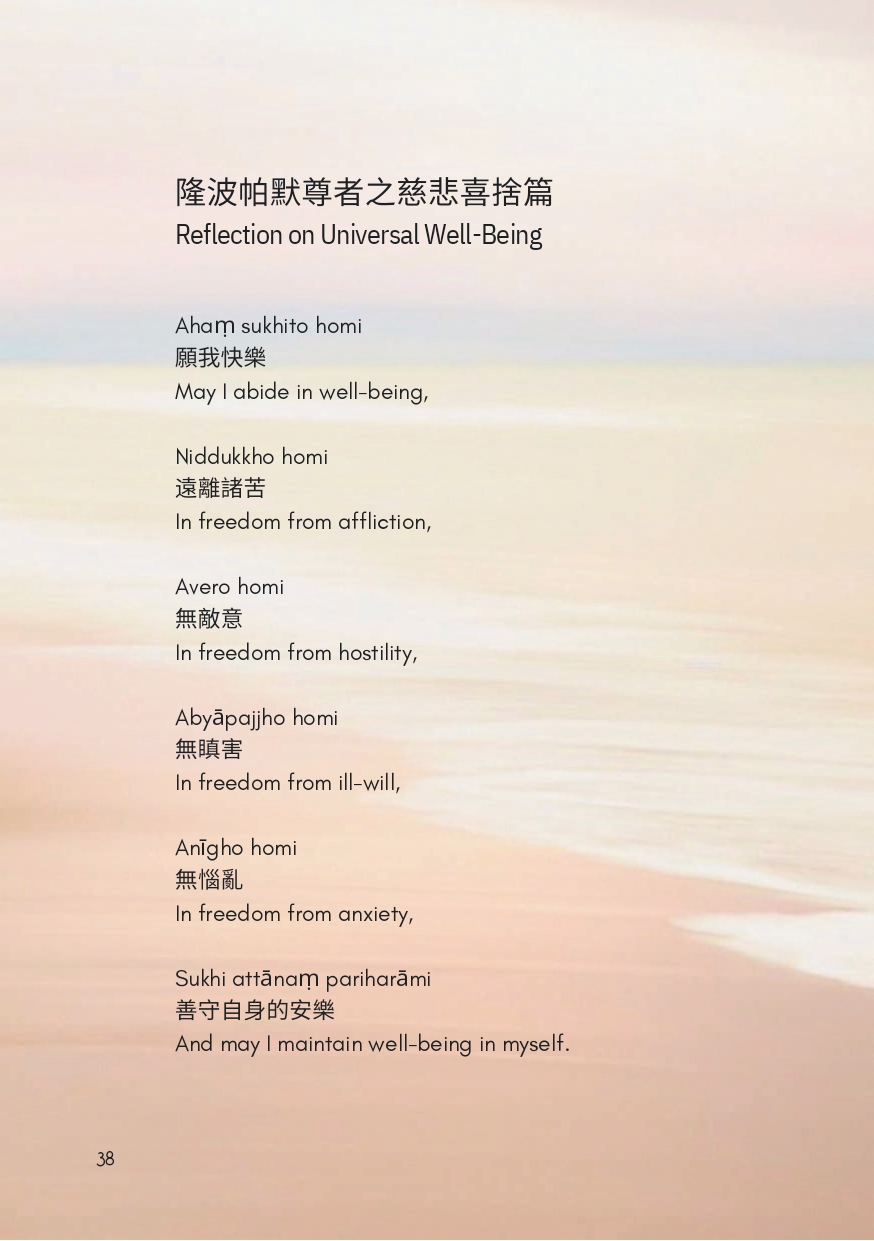 隆波帕默尊者之慈悲喜捨篇
Reflection on Universal Well-Being

Ahaṃ sukhito homi
願我快樂
May I abide in well-being,

Niddukkho homi
遠離諸苦
In freedom from affliction,

Avero homi
無敵意
In freedom from hostility,

Abyāpajjho homi
無瞋害
In freedom from ill-will,

Anīgho homi
無惱亂
In freedom from anxiety,

Sukhi attānaṃ pariharāmi
善守自身的安樂
And may I maintain well-being in myself.

38